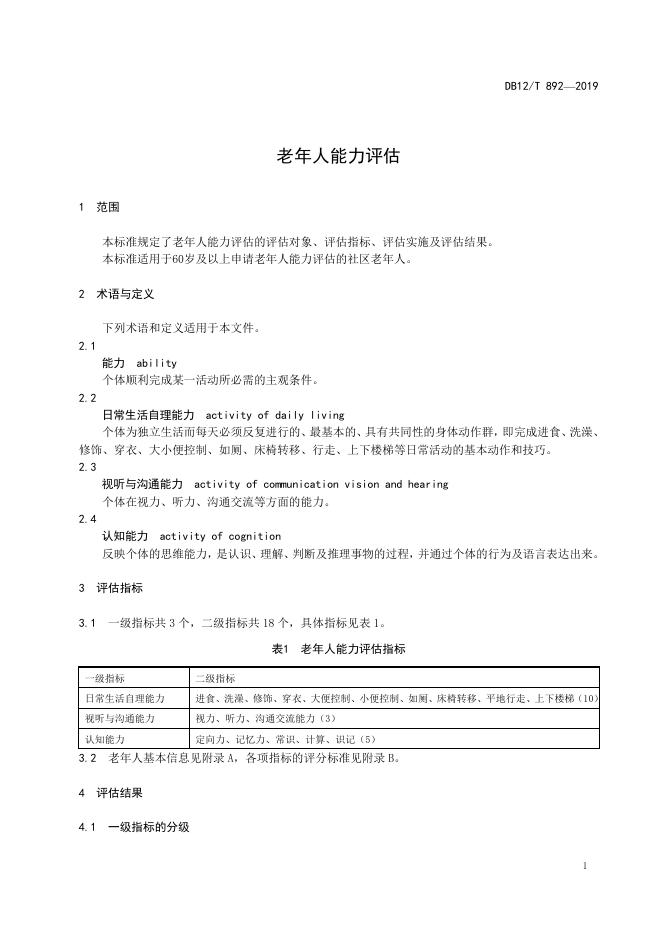 DB12/T 892—2019

老年人能力评估

1 范围

本标准规定了老年人能力评估的评估对象、评估指标、评估实施及评估结果。
本标准适用于60岁及以上申请老年人能力评估的社区老年人。

2 术语与定义

下列术语和定义适用于本文件。

2.1
能力 ability
个体顺利完成某一活动所必需的主观条件。

2.2
日常生活自理能力 activity of daily living
个体为独立生活而每天必须反复进行的、最基本的、具有共同性的身体动作群，即完成进食、洗澡、修饰、穿衣、大小便控制、如厕、床椅转移、行走、上下楼梯等日常活动的基本动作和技巧。

2.3
视听与沟通能力 activity of communication vision and hearing
个体在视力、听力、沟通交流等方面的能力。

2.4
认知能力 activity of cognition
反映个体的思维能力，是认识、理解、判断及推理事物的过程，并通过个体的行为及语言表达出来。

3 评估指标

3.1 一级指标共 3 个，二级指标共 18 个，具体指标见表 1。

表1 老年人能力评估指标

| 一级指标 | 二级指标 |
|---|---|
| 日常生活自理能力 | 进食、洗澡、修饰、穿衣、大便控制、小便控制、如厕、床椅转移、平地行走、上下楼梯（10） |
| 视听与沟通能力 | 视力、听力、沟通交流能力（3） |
| 认知能力 | 定向力、记忆力、常识、计算、识记（5） |

3.2 老年人基本信息见附录 A，各项指标的评分标准见附录 B。

4 评估结果

4.1 一级指标的分级

1